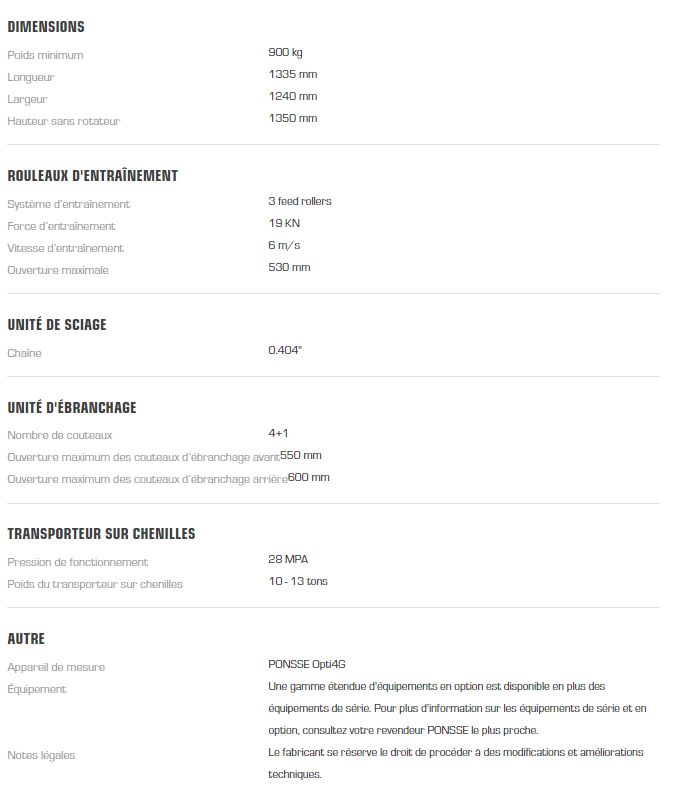 DIMENSIONS

| | |
|---|---|
| Poids minimum | 900 kg |
| Longueur | 1335 mm |
| Largeur | 1240 mm |
| Hauteur sans rotateur | 1350 mm |

ROULEAUX D'ENTRAÎNEMENT

| | |
|---|---|
| Système d'entraînement | 3 feed rollers |
| Force d'entraînement | 19 KN |
| Vitesse d'entraînement | 6 m/s |
| Ouverture maximale | 530 mm |

UNITÉ DE SCIAGE

| | |
|---|---|
| Chaîne | 0.404" |

UNITÉ D'ÉBRANCHAGE

| | |
|---|---|
| Nombre de couteaux | 4+1 |
| Ouverture maximum des couteaux d'ébranchage avant | 550 mm |
| Ouverture maximum des couteaux d'ébranchage arrière | 600 mm |

TRANSPORTEUR SUR CHENILLES

| | |
|---|---|
| Pression de fonctionnement | 28 MPA |
| Poids du transporteur sur chenilles | 10 - 13 tons |

AUTRE

| | |
|---|---|
| Appareil de mesure | PONSSE Opti4G |
| Équipement | Une gamme étendue d'équipements en option est disponible en plus des équipements de série. Pour plus d'information sur les équipements de série et en option, consultez votre revendeur PONSSE le plus proche. |
| Notes légales | Le fabricant se réserve le droit de procéder à des modifications et améliorations techniques. |